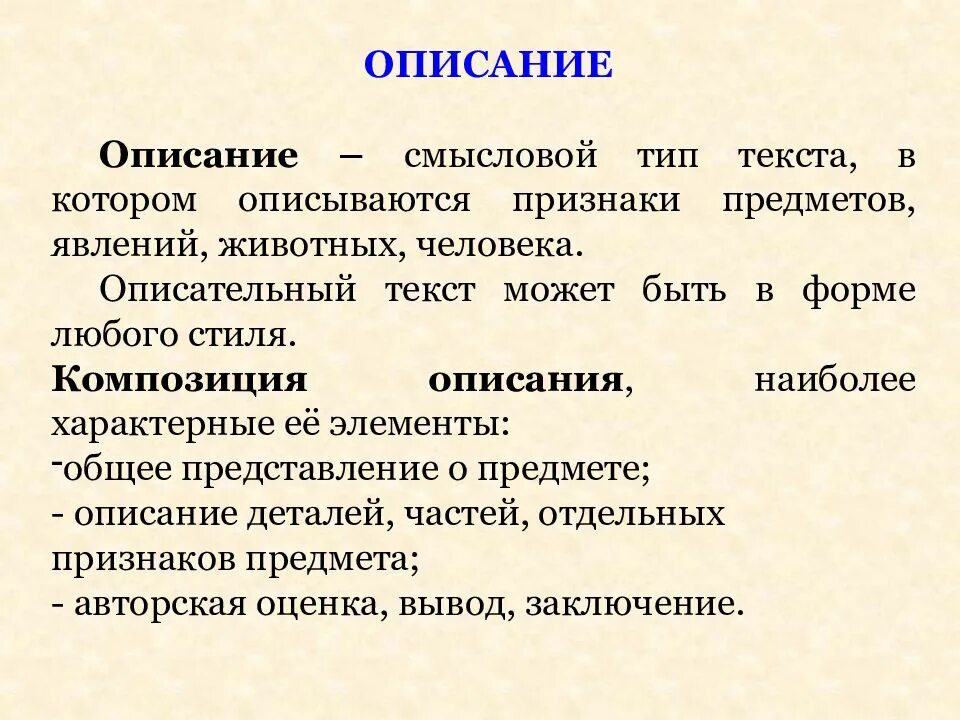 ОПИСАНИЕ

Описание – смысловой тип текста, в котором описываются признаки предметов, явлений, животных, человека.

Описательный текст может быть в форме любого стиля.

Композиция описания, наиболее характерные её элементы:
-общее представление о предмете;
- описание деталей, частей, отдельных признаков предмета;
- авторская оценка, вывод, заключение.